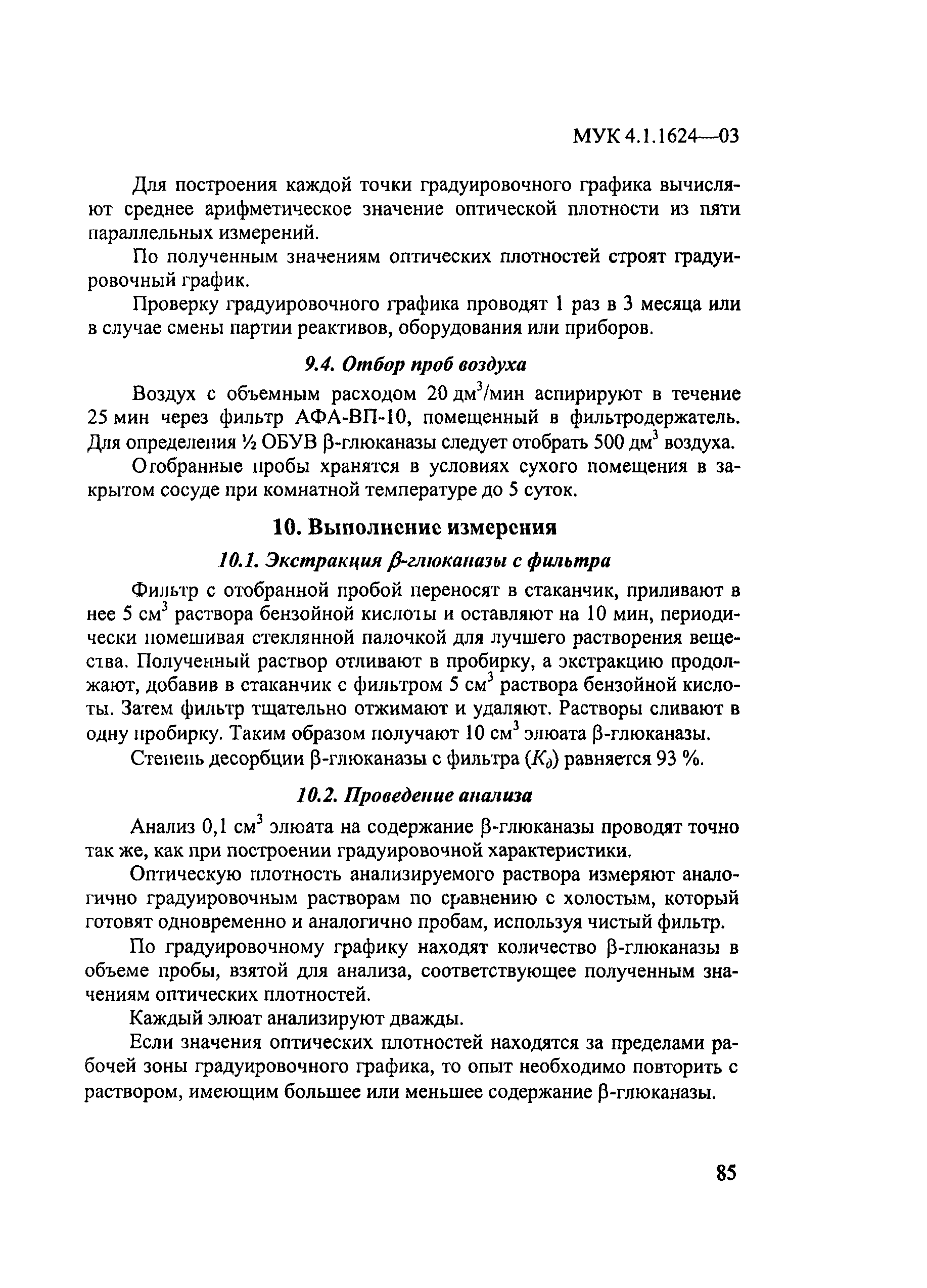 МУК 4.1.1624—03

Для построения каждой точки градуировочного графика вычисляют среднее арифметическое значение оптической плотности из пяти параллельных измерений.

По полученным значениям оптических плотностей строят градуировочный график.

Проверку градуировочного графика проводят 1 раз в 3 месяца или в случае смены партии реактивов, оборудования или приборов.

9.4. Отбор проб воздуха

Воздух с объемным расходом 20 дм$^3$/мин аспирируют в течение 25 мин через фильтр АФА-ВП-10, помещенный в фильтродержатель. Для определения ½ ОБУВ β-глюканазы следует отобрать 500 дм$^3$ воздуха.

Отобранные пробы хранятся в условиях сухого помещения в закрытом сосуде при комнатной температуре до 5 суток.

10. Выполнение измерения

10.1. Экстракция β-глюканазы с фильтра

Фильтр с отобранной пробой переносят в стаканчик, приливают в нее 5 см$^3$ раствора бензойной кислоты и оставляют на 10 мин, периодически помешивая стеклянной палочкой для лучшего растворения вещества. Полученный раствор отливают в пробирку, а экстракцию продолжают, добавив в стаканчик с фильтром 5 см$^3$ раствора бензойной кислоты. Затем фильтр тщательно отжимают и удаляют. Растворы сливают в одну пробирку. Таким образом получают 10 см$^3$ элюата β-глюканазы.

Степень десорбции β-глюканазы с фильтра ($K_д$) равняется 93 %.

10.2. Проведение анализа

Анализ 0,1 см$^3$ элюата на содержание β-глюканазы проводят точно так же, как при построении градуировочной характеристики.

Оптическую плотность анализируемого раствора измеряют аналогично градуировочным растворам по сравнению с холостым, который готовят одновременно и аналогично пробам, используя чистый фильтр.

По градуировочному графику находят количество β-глюканазы в объеме пробы, взятой для анализа, соответствующее полученным значениям оптических плотностей.

Каждый элюат анализируют дважды.

Если значения оптических плотностей находятся за пределами рабочей зоны градуировочного графика, то опыт необходимо повторить с раствором, имеющим большее или меньшее содержание β-глюканазы.

85